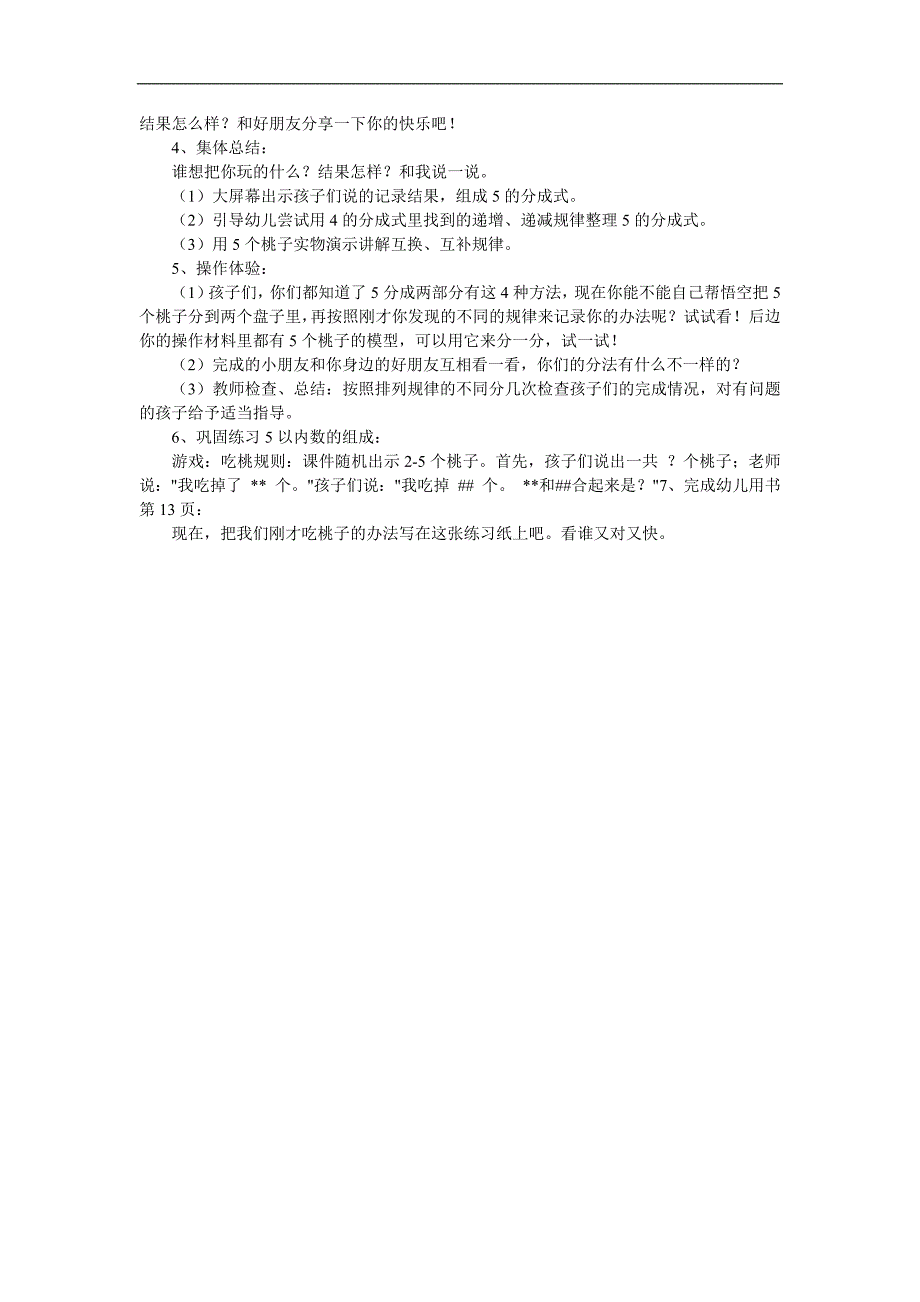 结果怎么样？和好朋友分享一下你的快乐吧！

4、集体总结：

谁想把你玩的什么？结果怎样？和我说一说。

（1）大屏幕出示孩子们说的记录结果，组成 5 的分成式。

（2）引导幼儿尝试用 4 的分成式里找到的递增、递减规律整理 5 的分成式。

（3）用 5 个桃子实物演示讲解互换、互补规律。

5、操作体验：

（1）孩子们，你们都知道了 5 分成两部分有这 4 种方法，现在你能不能自己帮悟空把 5 个桃子分到两个盘子里，再按照刚才你发现的不同的规律来记录你的办法呢？试试看！后边你的操作材料里都有 5 个桃子的模型，可以用它来分一分，试一试！

（2）完成的小朋友和你身边的好朋友互相看一看，你们的分法有什么不一样的？

（3）教师检查、总结：按照排列规律的不同分几次检查孩子们的完成情况，对有问题的孩子给予适当指导。

6、巩固练习 5 以内数的组成：

游戏：吃桃规则：课件随机出示 2-5 个桃子。首先，孩子们说出一共 ？个桃子；老师说："我吃掉了 ** 个。"孩子们说："我吃掉 ## 个。 **和##合起来是？"7、完成幼儿用书第 13 页：

现在，把我们刚才吃桃子的办法写在这张练习纸上吧。看谁又对又快。